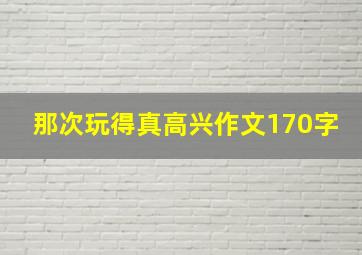 那次玩得真高兴作文170字